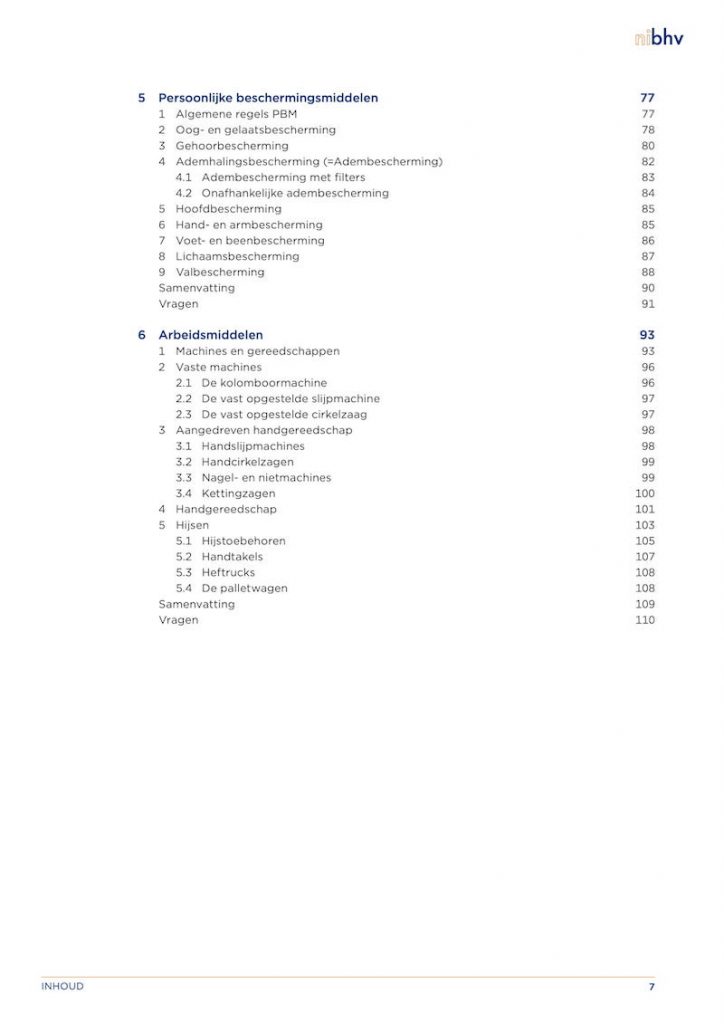 nibhv

5 Persoonlijke beschermingsmiddelen 77
1 Algemene regels PBM 77
2 Oog- en gelaatsbescherming 78
3 Gehoorbescherming 80
4 Ademhalingsbescherming (=Adembescherming) 82
4.1 Adembescherming met filters 83
4.2 Onafhankelijke adembescherming 84
5 Hoofdbescherming 85
6 Hand- en armbescherming 85
7 Voet- en beenbescherming 86
8 Lichaamsbescherming 87
9 Valbescherming 88
Samenvatting 90
Vragen 91

6 Arbeidsmiddelen 93
1 Machines en gereedschappen 93
2 Vaste machines 96
2.1 De kolomboormachine 96
2.2 De vast opgestelde slijpmachine 97
2.3 De vast opgestelde cirkelzaag 97
3 Aangedreven handgereedschap 98
3.1 Handslijpmachines 98
3.2 Handcirkelzagen 99
3.3 Nagel- en nietmachines 99
3.4 Kettingzagen 100
4 Handgereedschap 101
5 Hijsen 103
5.1 Hijstoebehoren 105
5.2 Handtakels 107
5.3 Heftrucks 108
5.4 De palletwagen 108
Samenvatting 109
Vragen 110

INHOUD 7